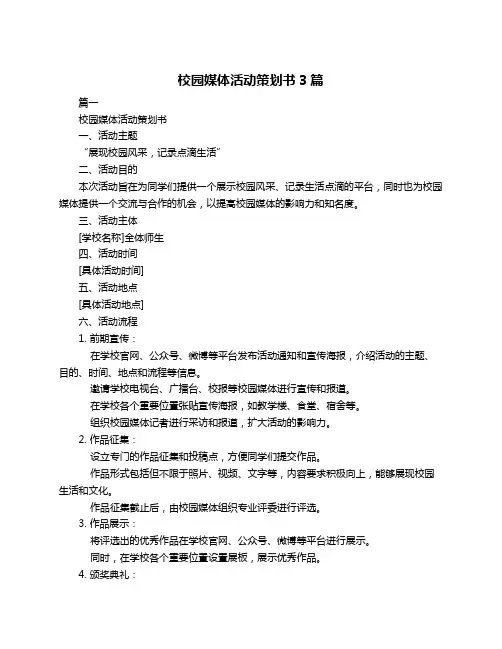 校园媒体活动策划书 3 篇

篇一

校园媒体活动策划书

一、活动主题

“展现校园风采，记录点滴生活”

二、活动目的

本次活动旨在为同学们提供一个展示校园风采、记录生活点滴的平台，同时也为校园媒体提供一个交流与合作的机会，以提高校园媒体的影响力和知名度。

三、活动主体

[学校名称]全体师生

四、活动时间

[具体活动时间]

五、活动地点

[具体活动地点]

六、活动流程

1. 前期宣传：

在学校官网、公众号、微博等平台发布活动通知和宣传海报，介绍活动的主题、目的、时间、地点和流程等信息。

邀请学校电视台、广播台、校报等校园媒体进行宣传和报道。

在学校各个重要位置张贴宣传海报，如教学楼、食堂、宿舍等。

组织校园媒体记者进行采访和报道，扩大活动的影响力。

2. 作品征集：

设立专门的作品征集和投稿点，方便同学们提交作品。

作品形式包括但不限于照片、视频、文字等，内容要求积极向上，能够展现校园生活和文化。

作品征集截止后，由校园媒体组织专业评委进行评选。

3. 作品展示：

将评选出的优秀作品在学校官网、公众号、微博等平台进行展示。

同时，在学校各个重要位置设置展板，展示优秀作品。

4. 颁奖典礼：